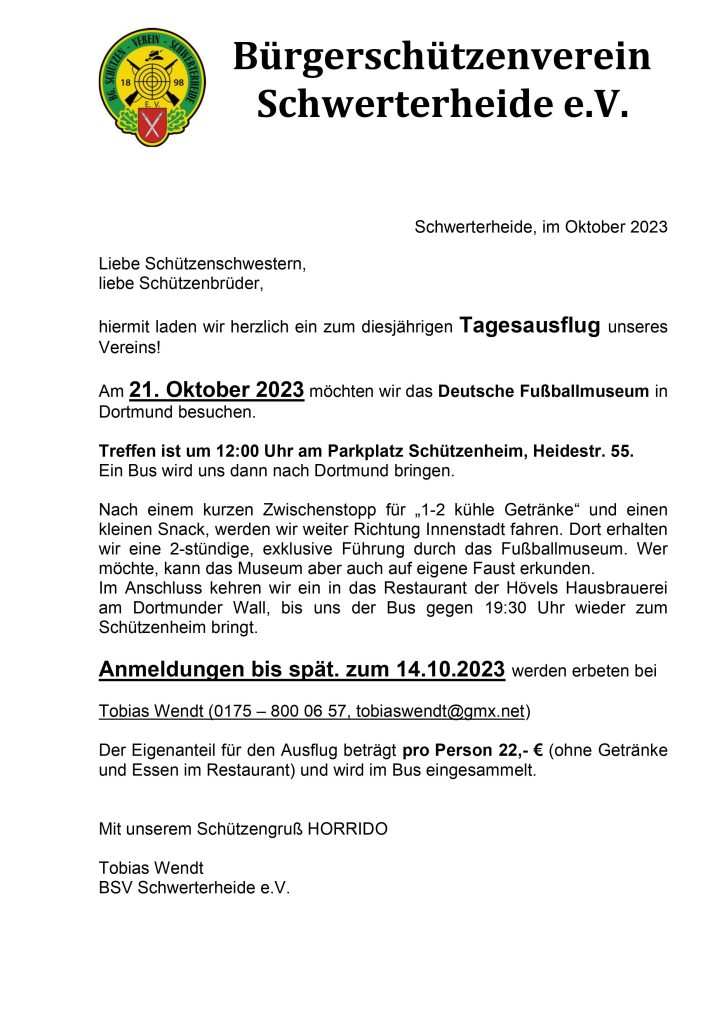 BG. SCHÜTZEN - VEREIN - SCHWERTERHEIDE
18 98
E.V.

Bürgerschützenverein Schwerterheide e.V.

Schwerterheide, im Oktober 2023

Liebe Schützenschwestern,
liebe Schützenbrüder,

hiermit laden wir herzlich ein zum diesjährigen Tagesausflug unseres Vereins!

Am 21. Oktober 2023 möchten wir das Deutsche Fußballmuseum in Dortmund besuchen.

Treffen ist um 12:00 Uhr am Parkplatz Schützenheim, Heidestr. 55.
Ein Bus wird uns dann nach Dortmund bringen.

Nach einem kurzen Zwischenstopp für „1-2 kühle Getränke“ und einen kleinen Snack, werden wir weiter Richtung Innenstadt fahren. Dort erhalten wir eine 2-stündige, exklusive Führung durch das Fußballmuseum. Wer möchte, kann das Museum aber auch auf eigene Faust erkunden.
Im Anschluss kehren wir ein in das Restaurant der Hövels Hausbrauerei am Dortmunder Wall, bis uns der Bus gegen 19:30 Uhr wieder zum Schützenheim bringt.

Anmeldungen bis spät. zum 14.10.2023 werden erbeten bei

Tobias Wendt (0175 – 800 06 57, tobiaswendt@gmx.net)

Der Eigenanteil für den Ausflug beträgt pro Person 22,- € (ohne Getränke und Essen im Restaurant) und wird im Bus eingesammelt.

Mit unserem Schützengruß HORRIDO

Tobias Wendt
BSV Schwerterheide e.V.